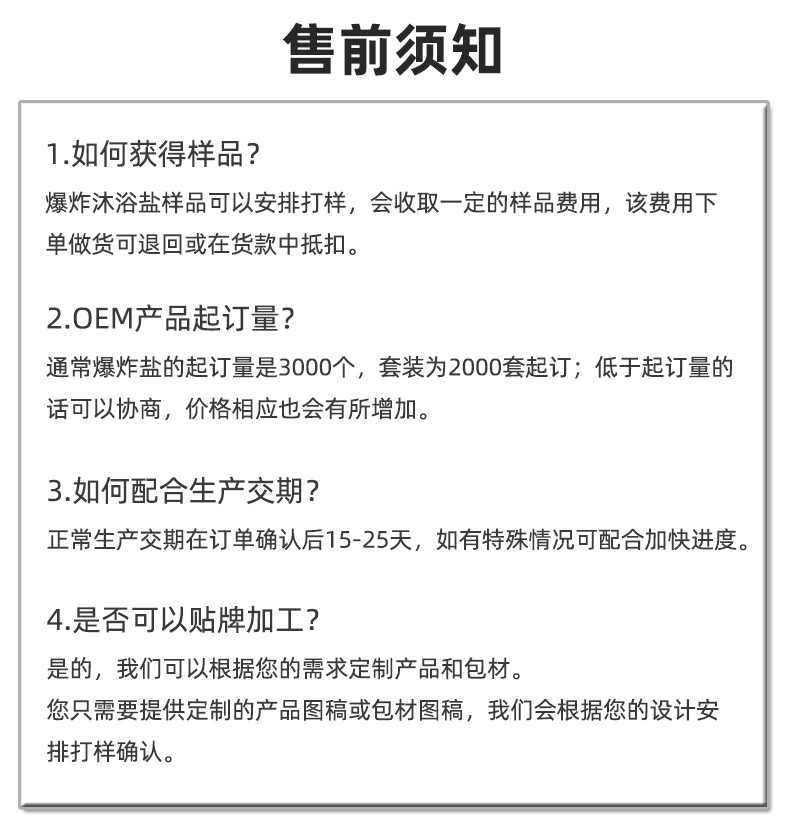 售前须知

1.如何获得样品?

爆炸沐浴盐样品可以安排打样，会收取一定的样品费用，该费用下单做货可退回或在货款中抵扣。

2.OEM产品起订量?

通常爆炸盐的起订量是3000个，套装为2000套起订；低于起订量的话可以协商，价格相应也会有所增加。

3.如何配合生产交期?

正常生产交期在订单确认后15-25天，如有特殊情况可配合加快进度。

4.是否可以贴牌加工?

是的，我们可以根据您的需求定制产品和包材。

您只需要提供定制的产品图稿或包材图稿，我们会根据您的设计安排打样确认。